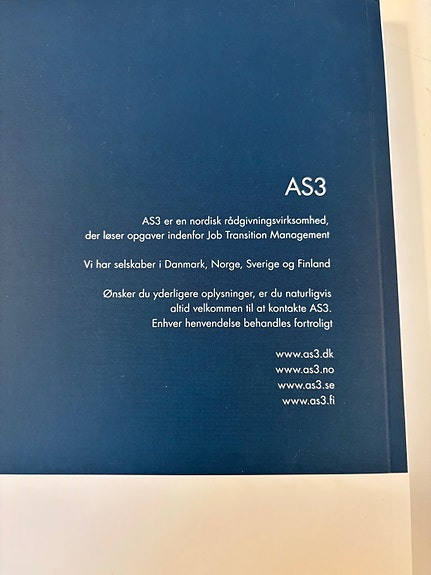 AS3

AS3 er en nordisk rådgivningsvirksomhed, der løser opgaver indenfor Job Transition Management

Vi har selskaber i Danmark, Norge, Sverige og Finland

Ønsker du yderligere oplysninger, er du naturligvis altid velkommen til at kontakte AS3. Enhver henvendelse behandles fortroligt

www.as3.dk
www.as3.no
www.as3.se
www.as3.fi